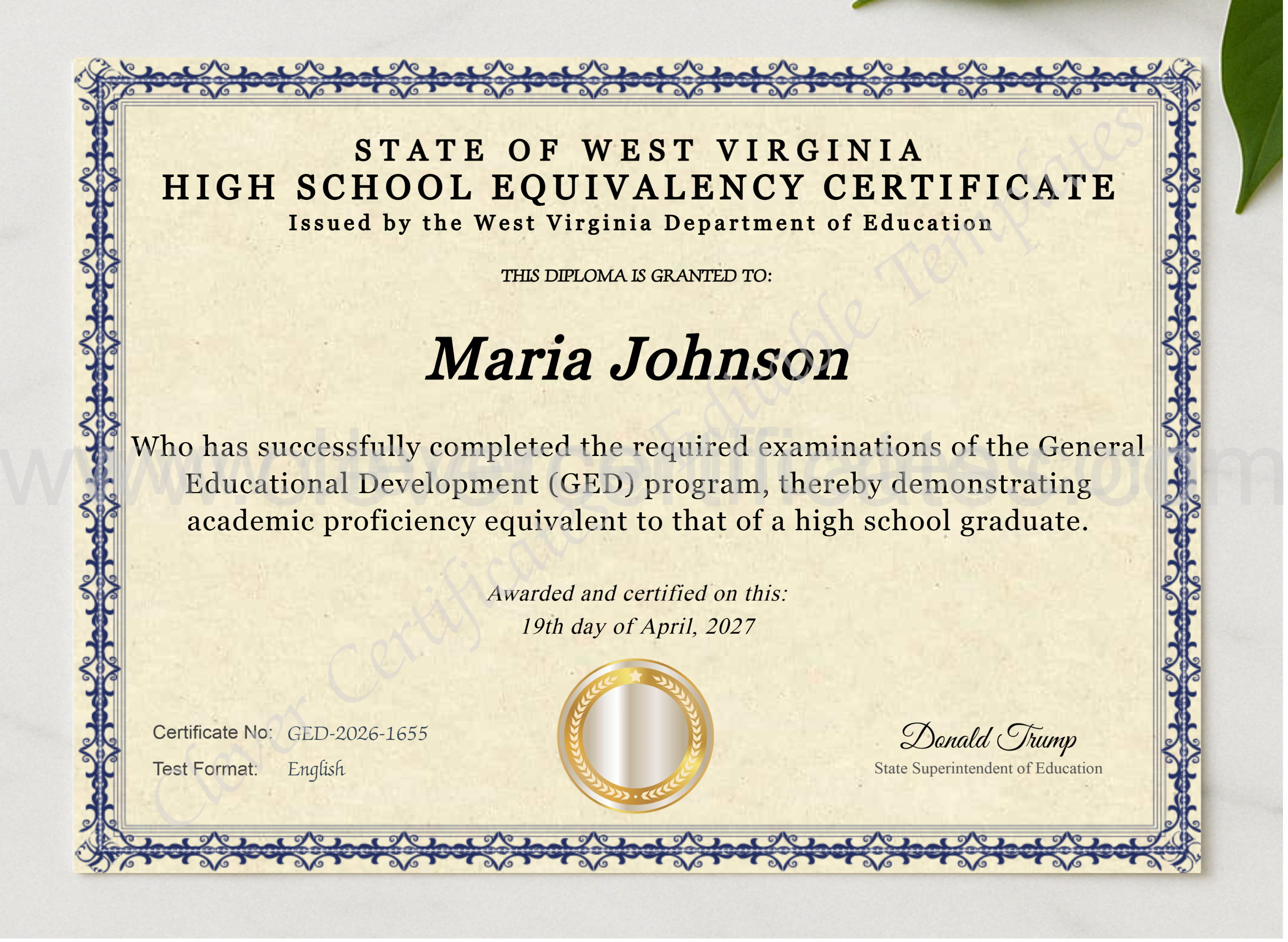 STATE OF WEST VIRGINIA
HIGH SCHOOL EQUIVALENCY CERTIFICATE
Issued by the West Virginia Department of Education

THIS DIPLOMA IS GRANTED TO:

Maria Johnson

Who has successfully completed the required examinations of the General Educational Development (GED) program, thereby demonstrating academic proficiency equivalent to that of a high school graduate.

Awarded and certified on this:
19th day of April, 2027

Certificate No: GED-2026-1655
Test Format: English

Donald Trump
State Superintendent of Education

www.clevercertificates.com
Clever Certificates Editable Templates